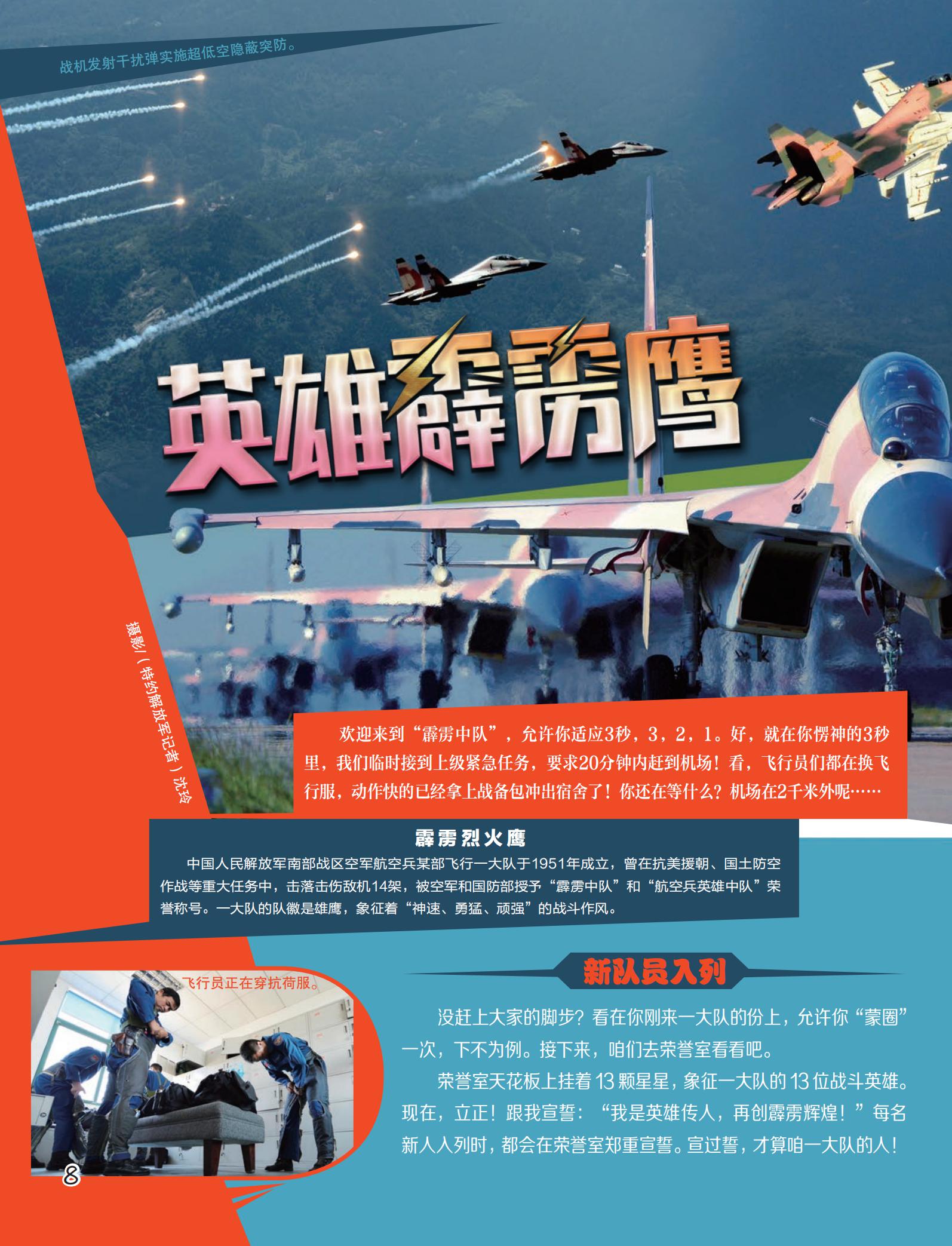 战机发射干扰弹实施超低空隐蔽突防。

英雄霹雳鹰

摄影/(特约解放军记者)沈玲

欢迎来到“霹雳中队”，允许你适应3秒，3，2，1。好，就在你愣神的3秒里，我们临时接到上级紧急任务，要求20分钟内赶到机场！看，飞行员们都在换飞行服，动作快的已经拿上战备包冲出宿舍了！你还在等什么？机场在2千米外呢……

霹雳烈火鹰

中国人民解放军南部战区空军航空兵某部飞行一大队于1951年成立，曾在抗美援朝、国土防空作战等重大任务中，击落击伤敌机14架，被空军和国防部授予“霹雳中队”和“航空兵英雄中队”荣誉称号。一大队的队徽是雄鹰，象征着“神速、勇猛、顽强”的战斗作风。

飞行员正在穿抗荷服。

新队员入列

没赶上大家的脚步？看在你刚来一大队的份上，允许你“蒙圈”一次，下不为例。接下来，咱们去荣誉室看看吧。

荣誉室天花板上挂着13颗星星，象征一大队的13位战斗英雄。现在，立正！跟我宣誓：“我是英雄传人，再创霹雳辉煌！”每名新人入列时，都会在荣誉室郑重宣誓。宣过誓，才算咱一大队的人！

8